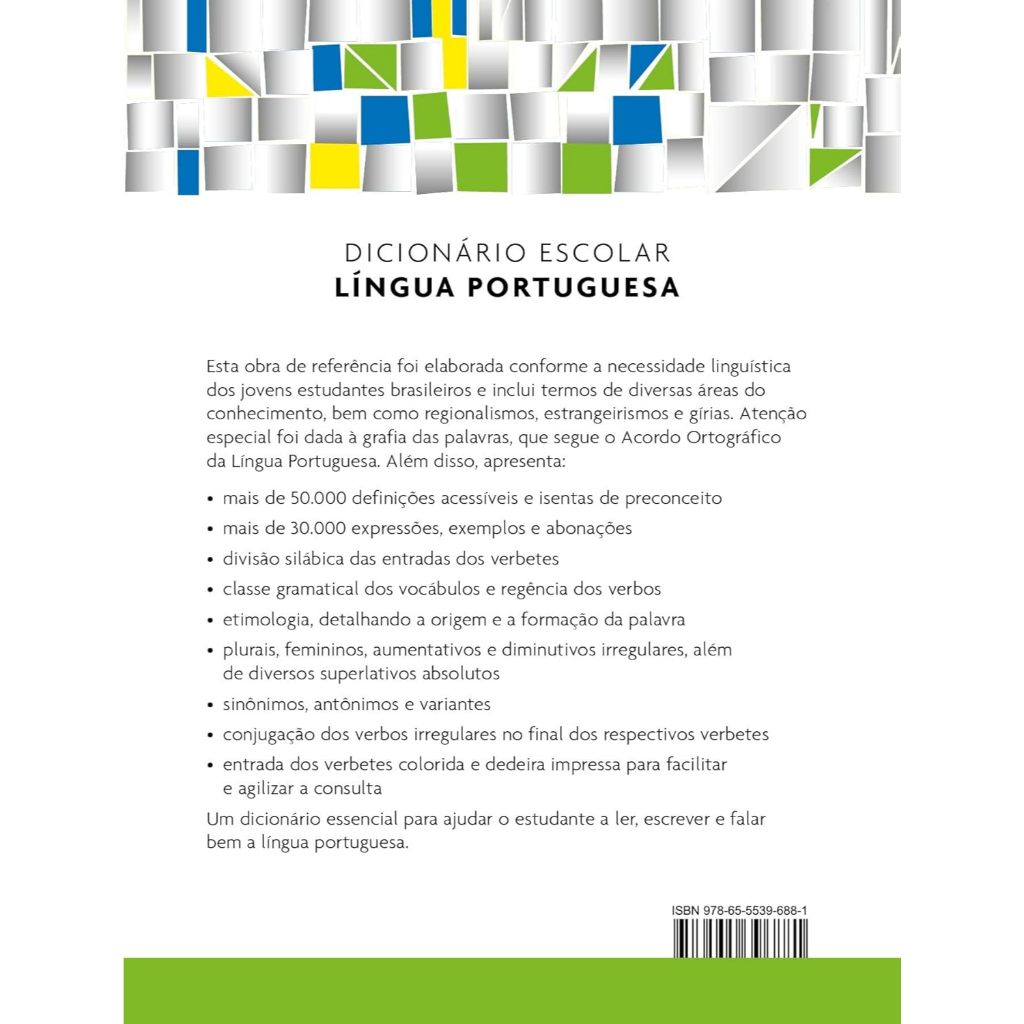 DICIONÁRIO ESCOLAR
LÍNGUA PORTUGUESA

Esta obra de referência foi elaborada conforme a necessidade linguística dos jovens estudantes brasileiros e inclui termos de diversas áreas do conhecimento, bem como regionalismos, estrangeirismos e gírias. Atenção especial foi dada à grafia das palavras, que segue o Acordo Ortográfico da Língua Portuguesa. Além disso, apresenta:

• mais de 50.000 definições acessíveis e isentas de preconceito
• mais de 30.000 expressões, exemplos e abonações
• divisão silábica das entradas dos verbetes
• classe gramatical dos vocábulos e regência dos verbos
• etimologia, detalhando a origem e a formação da palavra
• plurais, femininos, aumentativos e diminutivos irregulares, além de diversos superlativos absolutos
• sinônimos, antônimos e variantes
• conjugação dos verbos irregulares no final dos respectivos verbetes
• entrada dos verbetes colorida e dedeira impressa para facilitar e agilizar a consulta

Um dicionário essencial para ajudar o estudante a ler, escrever e falar bem a língua portuguesa.

ISBN 978-65-5539-688-1